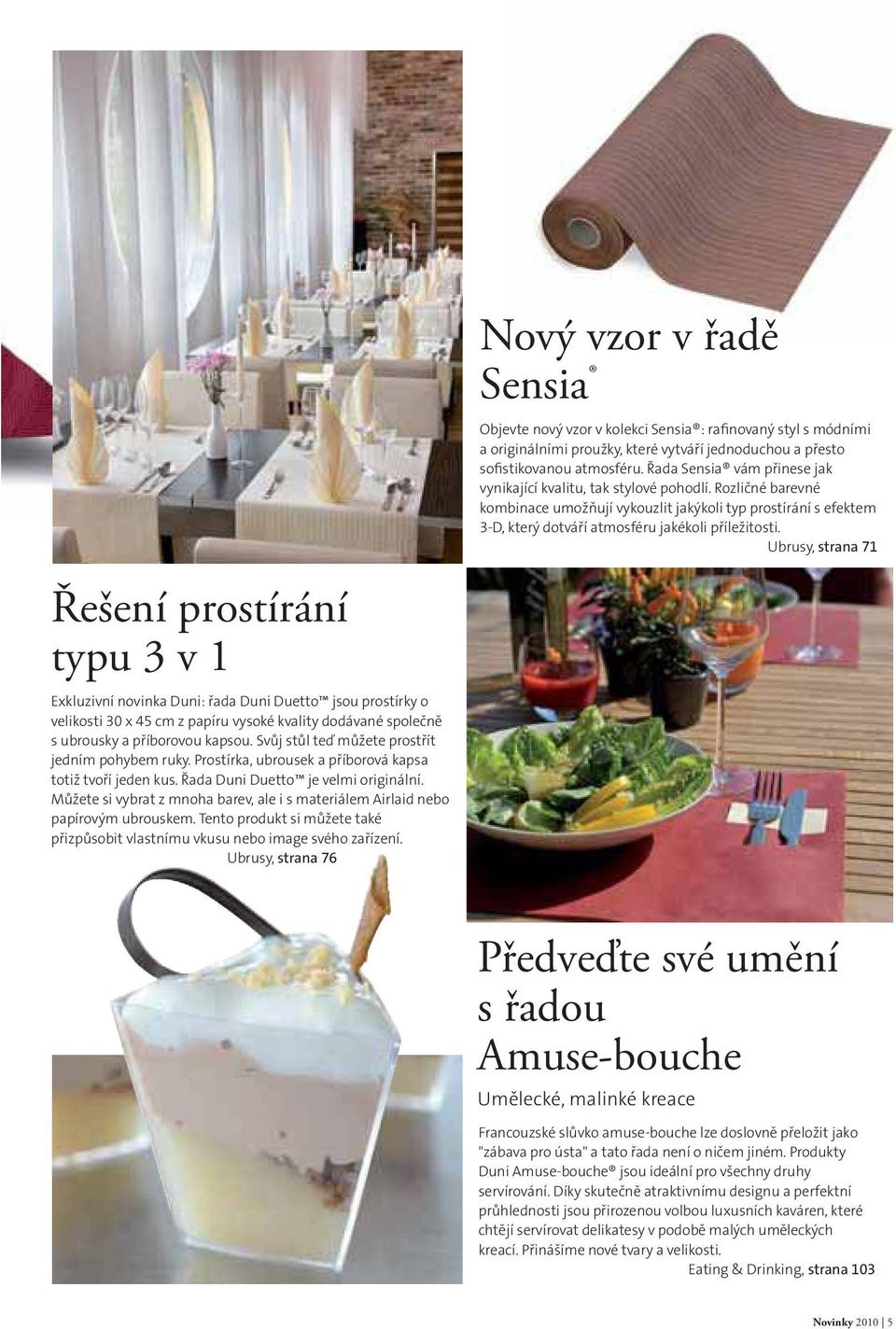 Nový vzor v řadě Sensia®

Objevte nový vzor v kolekci Sensia®: rafinovaný styl s módními a originálními proužky, které vytváří jednoduchou a přesto sofistikovanou atmosféru. Řada Sensia® vám přinese jak vynikající kvalitu, tak stylové pohodlí. Rozličné barevné kombinace umožňují vykouzlit jakýkoli typ prostírání s efektem 3-D, který dotváří atmosféru jakékoli příležitosti.
Ubrusy, strana 71

Řešení prostírání typu 3 v 1

Exkluzivní novinka Duni: řada Duni Duetto™ jsou prostírky o velikosti 30 x 45 cm z papíru vysoké kvality dodávané společně s ubrousky a příborovou kapsou. Svůj stůl teď můžete prostřít jedním pohybem ruky. Prostírka, ubrousek a příborová kapsa totiž tvoří jeden kus. Řada Duni Duetto™ je velmi originální. Můžete si vybrat z mnoha barev, ale i s materiálem Airlaid nebo papírovým ubrouskem. Tento produkt si můžete také přizpůsobit vlastnímu vkusu nebo image svého zařízení.
Ubrusy, strana 76

Předveďte své umění s řadou Amuse-bouche

Umělecké, malinké kreace

Francouzské slůvko amuse-bouche lze doslovně přeložit jako "zábava pro ústa" a tato řada není o ničem jiném. Produkty Duni Amuse-bouche® jsou ideální pro všechny druhy servírování. Díky skutečně atraktivnímu designu a perfektní průhlednosti jsou přirozenou volbou luxusních kaváren, které chtějí servírovat delikatesy v podobě malých uměleckých kreací. Přinášíme nové tvary a velikosti.
Eating & Drinking, strana 103

Novinky 2010 | 5